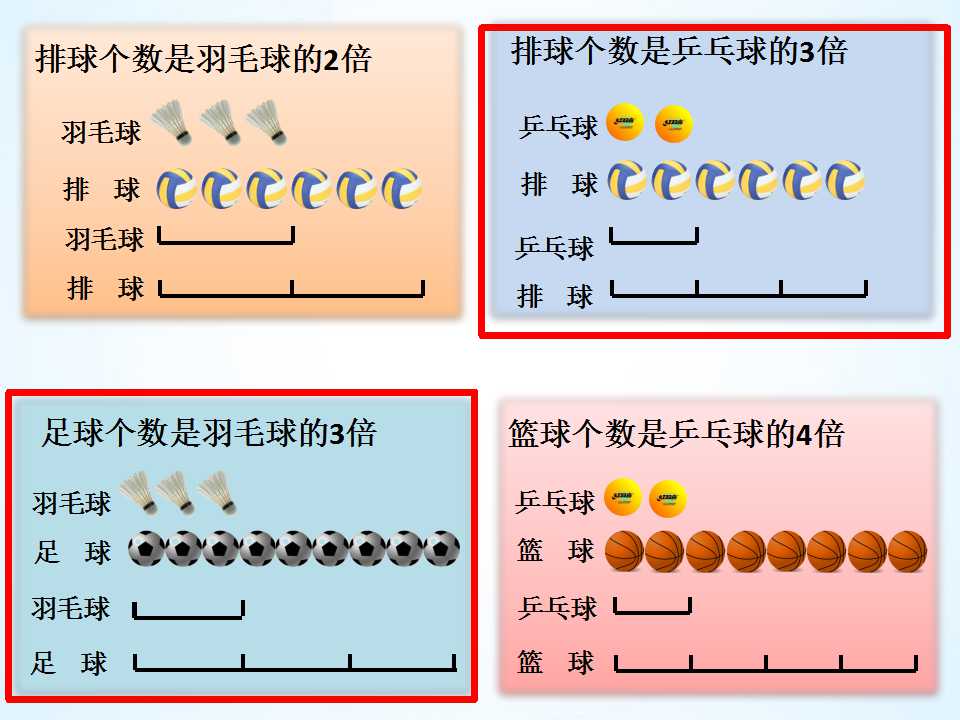 排球个数是羽毛球的2倍

羽毛球

排 球

羽毛球

排 球

排球个数是乒乓球的3倍

乒乓球

排 球

乒乓球

排 球

足球个数是羽毛球的3倍

羽毛球

足 球

羽毛球

足 球

篮球个数是乒乓球的4倍

乒乓球

篮 球

乒乓球

篮 球